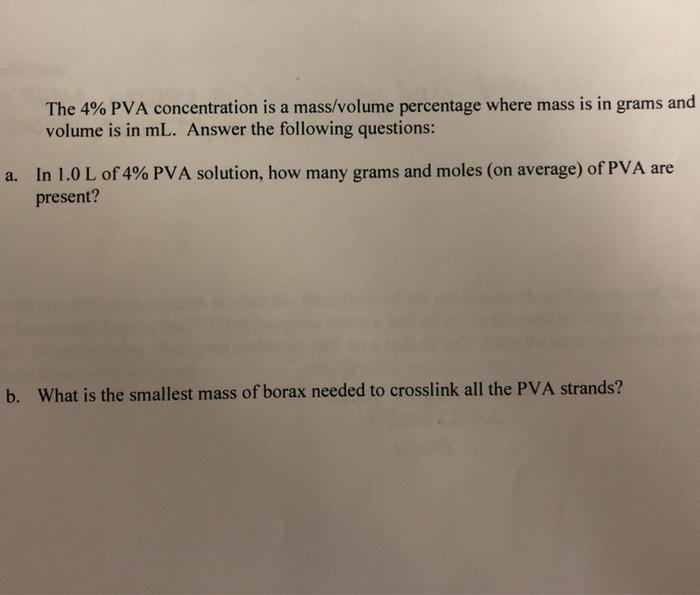 The 4% PVA concentration is a mass/volume percentage where mass is in grams and volume is in mL. Answer the following questions:

a. In 1.0 L of 4% PVA solution, how many grams and moles (on average) of PVA are present?

b. What is the smallest mass of borax needed to crosslink all the PVA strands?